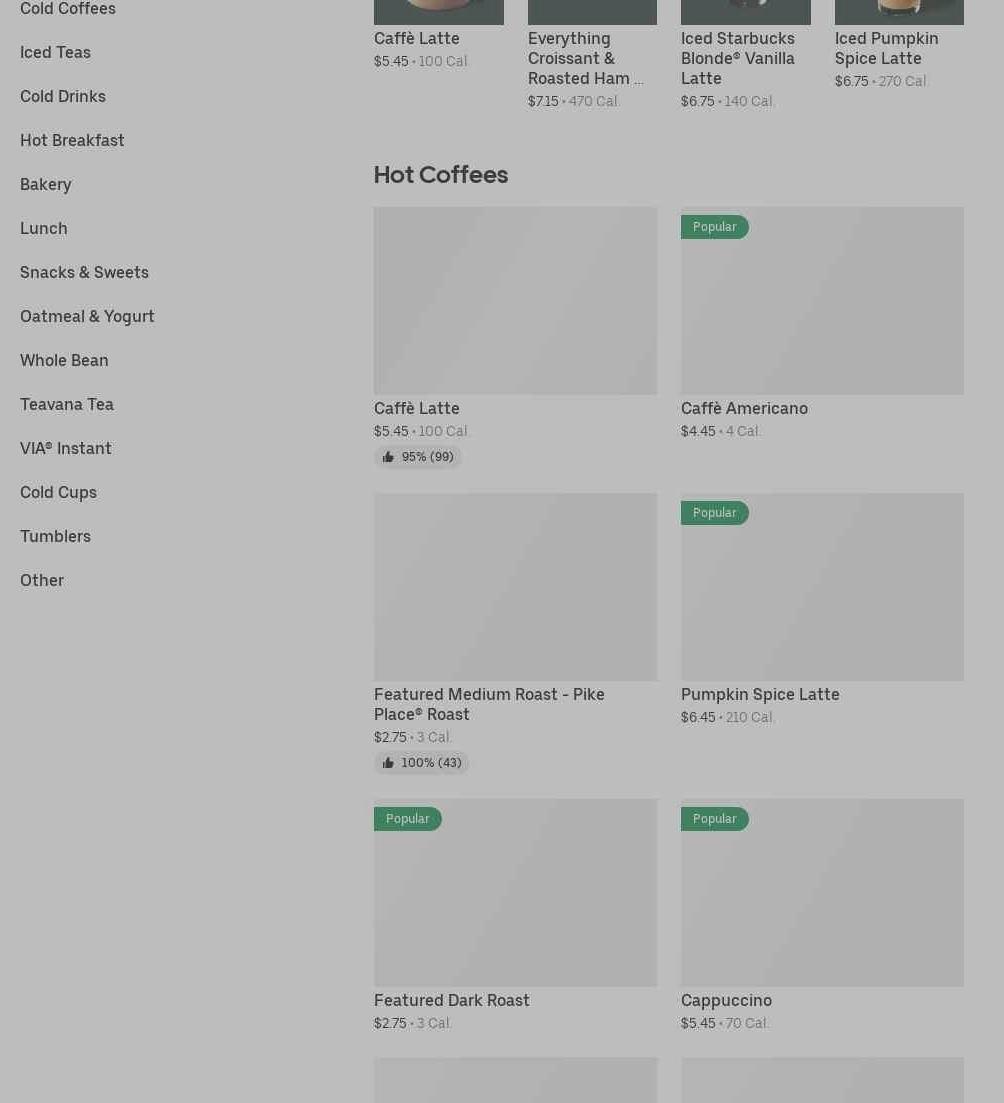 Cold Coffees

Iced Teas

Cold Drinks

Hot Breakfast

Bakery

Lunch

Snacks & Sweets

Oatmeal & Yogurt

Whole Bean

Teavana Tea

VIA® Instant

Cold Cups

Tumblers

Other

Caffè Latte
$5.45 • 100 Cal.

Everything Croissant & Roasted Ham ...
$7.15 • 470 Cal.

Iced Starbucks Blonde® Vanilla Latte
$6.75 • 140 Cal.

Iced Pumpkin Spice Latte
$6.75 • 270 Cal.

Hot Coffees

Caffè Latte
$5.45 • 100 Cal.
95% (99)

Popular
Caffè Americano
$4.45 • 4 Cal.

Featured Medium Roast - Pike Place® Roast
$2.75 • 3 Cal.
100% (43)

Popular
Pumpkin Spice Latte
$6.45 • 210 Cal.

Popular
Featured Dark Roast
$2.75 • 3 Cal.

Popular
Cappuccino
$5.45 • 70 Cal.